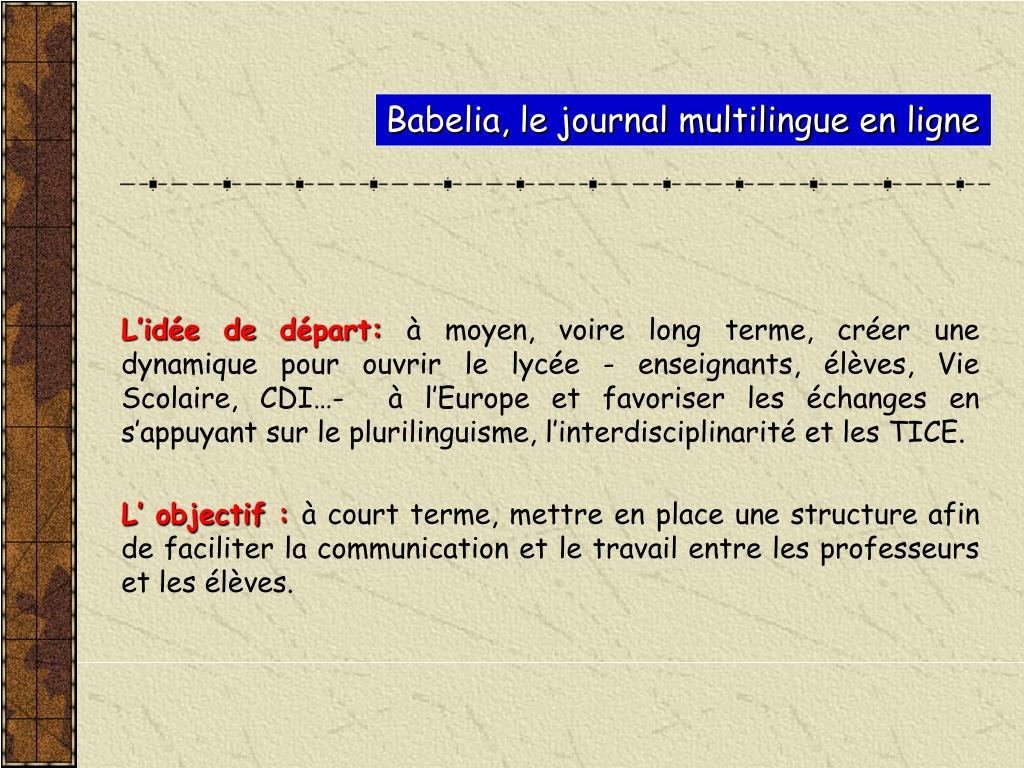 Babelia, le journal multilingue en ligne

L’idée de départ: à moyen, voire long terme, créer une dynamique pour ouvrir le lycée - enseignants, élèves, Vie Scolaire, CDI…- à l’Europe et favoriser les échanges en s’appuyant sur le plurilinguisme, l’interdisciplinarité et les TICE.

L’ objectif : à court terme, mettre en place une structure afin de faciliter la communication et le travail entre les professeurs et les élèves.